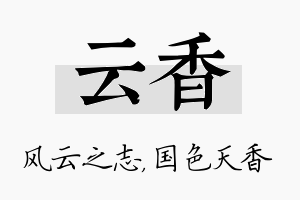 云香

风云之志，国色天香